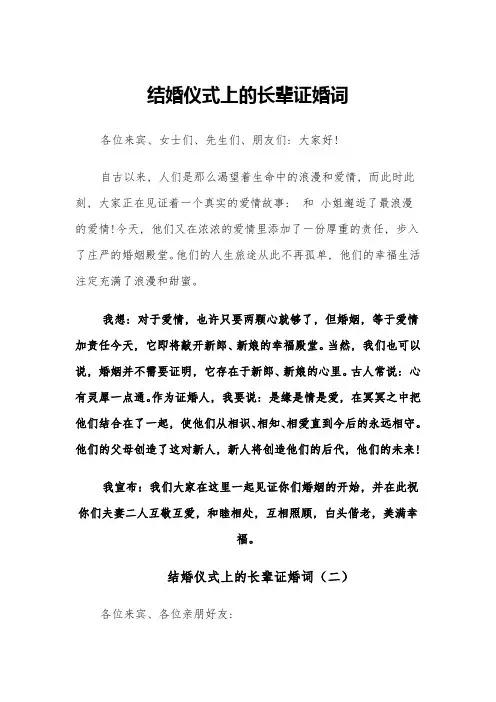 结婚仪式上的长辈证婚词

各位来宾、女士们、先生们、朋友们：大家好！

自古以来，人们是那么渴望着生命中的浪漫和爱情，而此时此刻，大家正在见证着一个真实的爱情故事： 和 小姐邂逅了最浪漫的爱情！今天，他们又在浓浓的爱情里添加了一份厚重的责任，步入了庄严的婚姻殿堂。他们的人生旅途从此不再孤单，他们的幸福生活注定充满了浪漫和甜蜜。

我想：对于爱情，也许只要两颗心就够了，但婚姻，等于爱情加责任今天，它即将敲开新郎、新娘的幸福殿堂。当然，我们也可以说，婚姻并不需要证明，它存在于新郎、新娘的心里。古人常说：心有灵犀一点通。作为证婚人，我要说：是缘是情是爱，在冥冥之中把他们结合在了一起，使他们从相识、相知、相爱直到今后的永远相守。他们的父母创造了这对新人，新人将创造他们的后代，他们的未来！

我宣布：我们大家在这里一起见证你们婚姻的开始，并在此祝你们夫妻二人互敬互爱，和睦相处，互相照顾，白头偕老，美满幸福。

结婚仪式上的长辈证婚词（二）

各位来宾、各位亲朋好友：